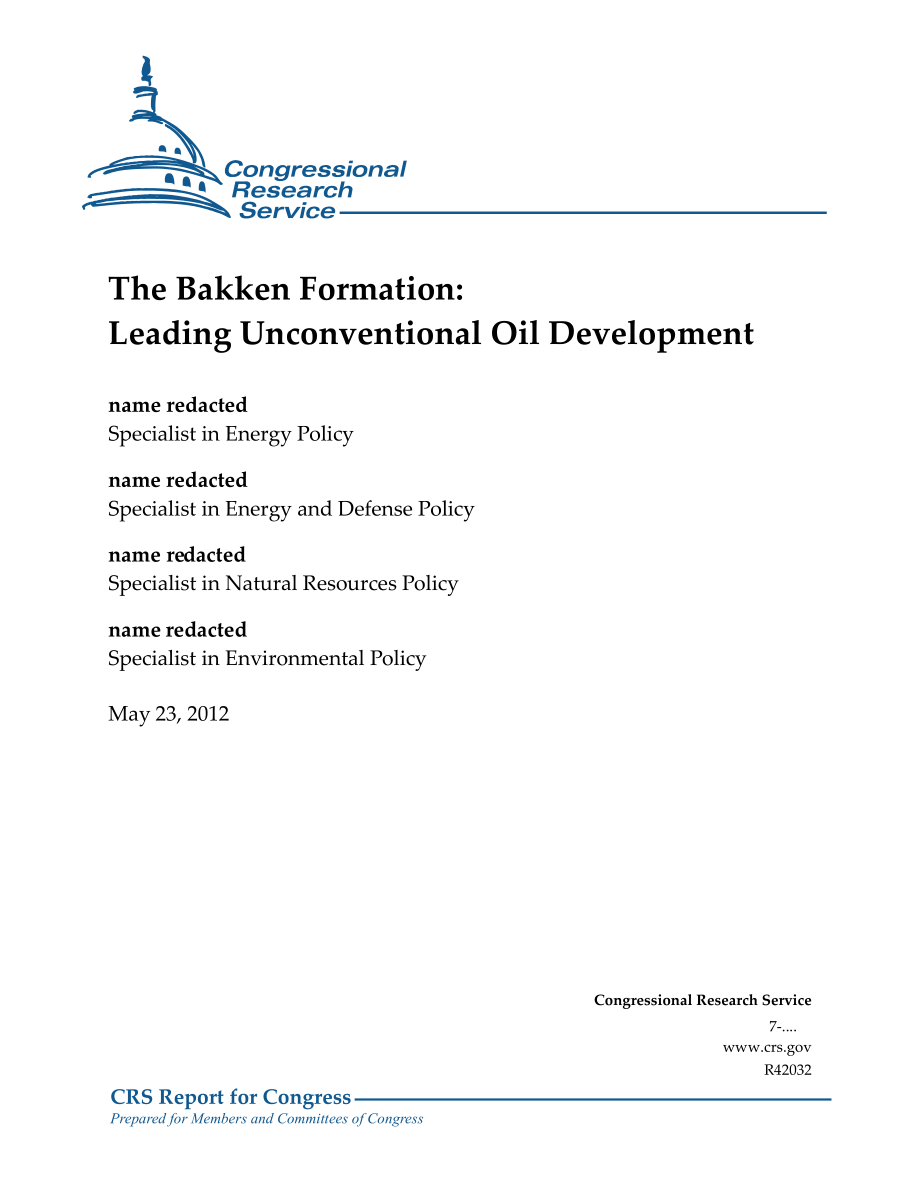 Congressional Research Service

The Bakken Formation:
Leading Unconventional Oil Development

name redacted
Specialist in Energy Policy

name redacted
Specialist in Energy and Defense Policy

name redacted
Specialist in Natural Resources Policy

name redacted
Specialist in Environmental Policy

May 23, 2012

Congressional Research Service
7-....
www.crs.gov
R42032

CRS Report for Congress
Prepared for Members and Committees of Congress